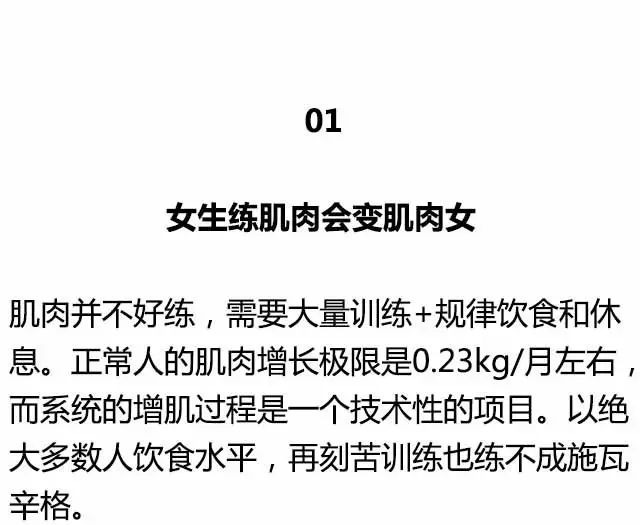 01

女生练肌肉会变肌肉女

肌肉并不好练，需要大量训练+规律饮食和休息。正常人的肌肉增长极限是0.23kg/月左右，而系统的增肌过程是一个技术性的项目。以绝大多数人饮食水平，再刻苦训练也练不成施瓦辛格。